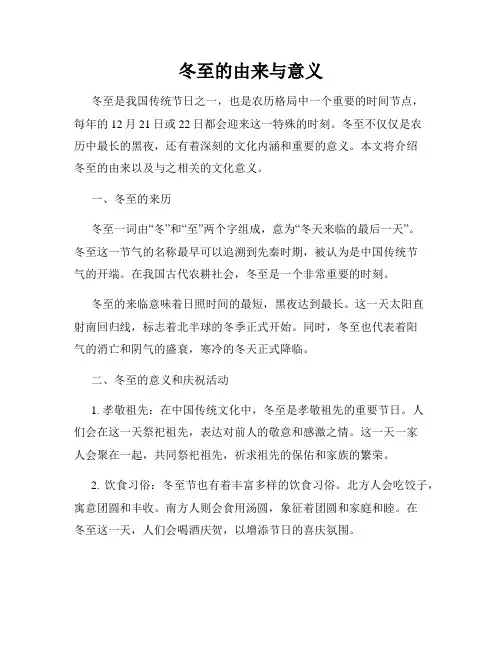 冬至的由来与意义

冬至是我国传统节日之一，也是农历格局中一个重要的时间节点，每年的12月21日或22日都会迎来这一特殊的时刻。冬至不仅仅是农历中最长的黑夜，还有着深刻的文化内涵和重要的意义。本文将介绍冬至的由来以及与之相关的文化意义。

一、冬至的来历

冬至一词由“冬”和“至”两个字组成，意为“冬天来临的最后一天”。冬至这一节气的名称最早可以追溯到先秦时期，被认为是中国传统节气的开端。在我国古代农耕社会，冬至是一个非常重要的时刻。

冬至的来临意味着日照时间的最短，黑夜达到最长。这一天太阳直射南回归线，标志着北半球的冬季正式开始。同时，冬至也代表着阳气的消亡和阴气的盛衰，寒冷的冬天正式降临。

二、冬至的意义和庆祝活动

1. 孝敬祖先：在中国传统文化中，冬至是孝敬祖先的重要节日。人们会在这一天祭祀祖先，表达对前人的敬意和感激之情。这一天一家人会聚在一起，共同祭祀祖先，祈求祖先的保佑和家族的繁荣。

2. 饮食习俗：冬至节也有着丰富多样的饮食习俗。北方人会吃饺子，寓意团圆和丰收。南方人则会食用汤圆，象征着团圆和家庭和睦。在冬至这一天，人们会喝酒庆贺，以增添节日的喜庆氛围。